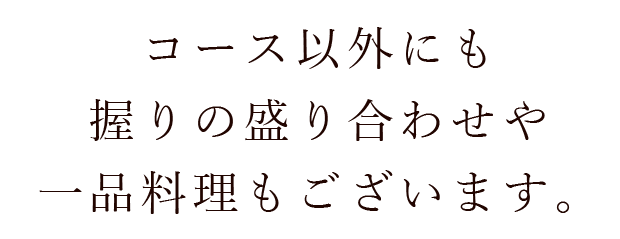 コース以外にも
握りの盛り合わせや
一品料理もございます。